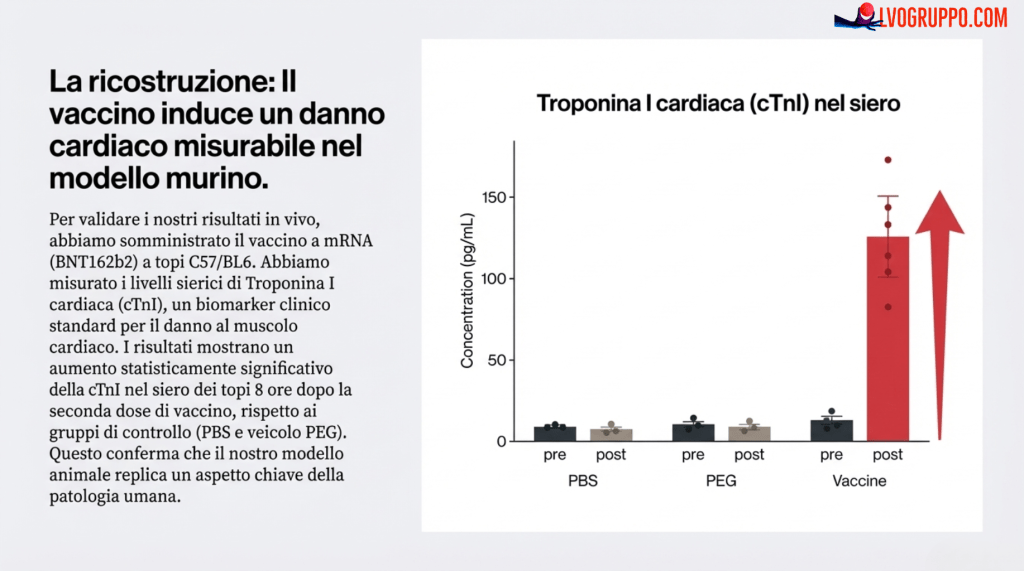 LVOGRUPPO.COM

La ricostruzione: Il vaccino induce un danno cardiaco misurabile nel modello murino.

Per validare i nostri risultati in vivo, abbiamo somministrato il vaccino a mRNA (BNT162b2) a topi C57/BL6. Abbiamo misurato i livelli sierici di Troponina I cardiaca (cTnI), un biomarker clinico standard per il danno al muscolo cardiaco. I risultati mostrano un aumento statisticamente significativo della cTnI nel siero dei topi 8 ore dopo la seconda dose di vaccino, rispetto ai gruppi di controllo (PBS e veicolo PEG). Questo conferma che il nostro modello animale replica un aspetto chiave della patologia umana.

Troponina I cardiaca (cTnI) nel siero

Concentration (pg/mL)

150
100
50
0

pre post pre post pre post
PBS PEG Vaccine